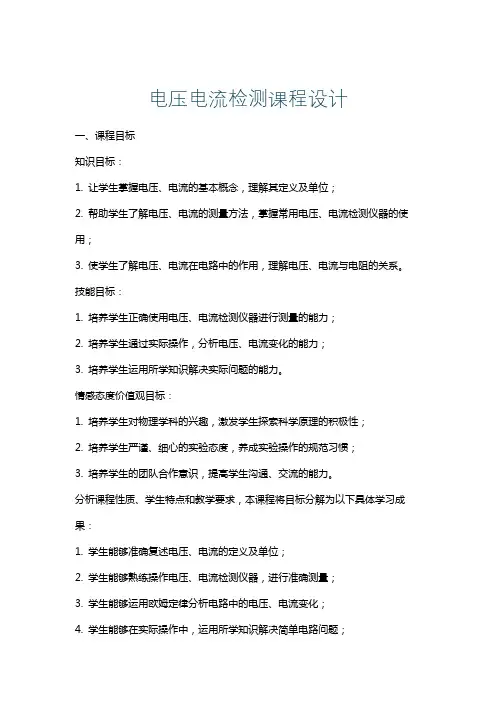 电压电流检测课程设计

一、课程目标

知识目标：

1. 让学生掌握电压、电流的基本概念，理解其定义及单位；

2. 帮助学生了解电压、电流的测量方法，掌握常用电压、电流检测仪器的使用；

3. 使学生了解电压、电流在电路中的作用，理解电压、电流与电阻的关系。

技能目标：

1. 培养学生正确使用电压、电流检测仪器进行测量的能力；

2. 培养学生通过实际操作，分析电压、电流变化的能力；

3. 培养学生运用所学知识解决实际问题的能力。

情感态度价值观目标：

1. 培养学生对物理学科的兴趣，激发学生探索科学原理的积极性；

2. 培养学生严谨、细心的实验态度，养成实验操作的规范习惯；

3. 培养学生的团队合作意识，提高学生沟通、交流的能力。

分析课程性质、学生特点和教学要求，本课程将目标分解为以下具体学习成果：

1. 学生能够准确复述电压、电流的定义及单位；

2. 学生能够熟练操作电压、电流检测仪器，进行准确测量；

3. 学生能够运用欧姆定律分析电路中的电压、电流变化；

4. 学生能够在实际操作中，运用所学知识解决简单电路问题；